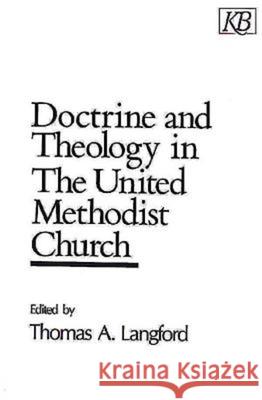 KB

Doctrine and Theology in The United Methodist Church

Edited by
Thomas A. Langford

Kraina Książek